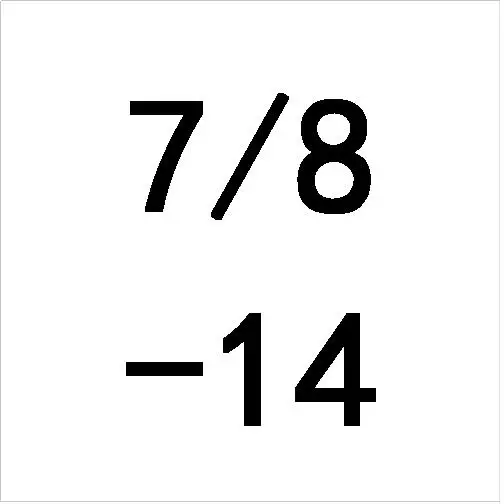 7/8
−14